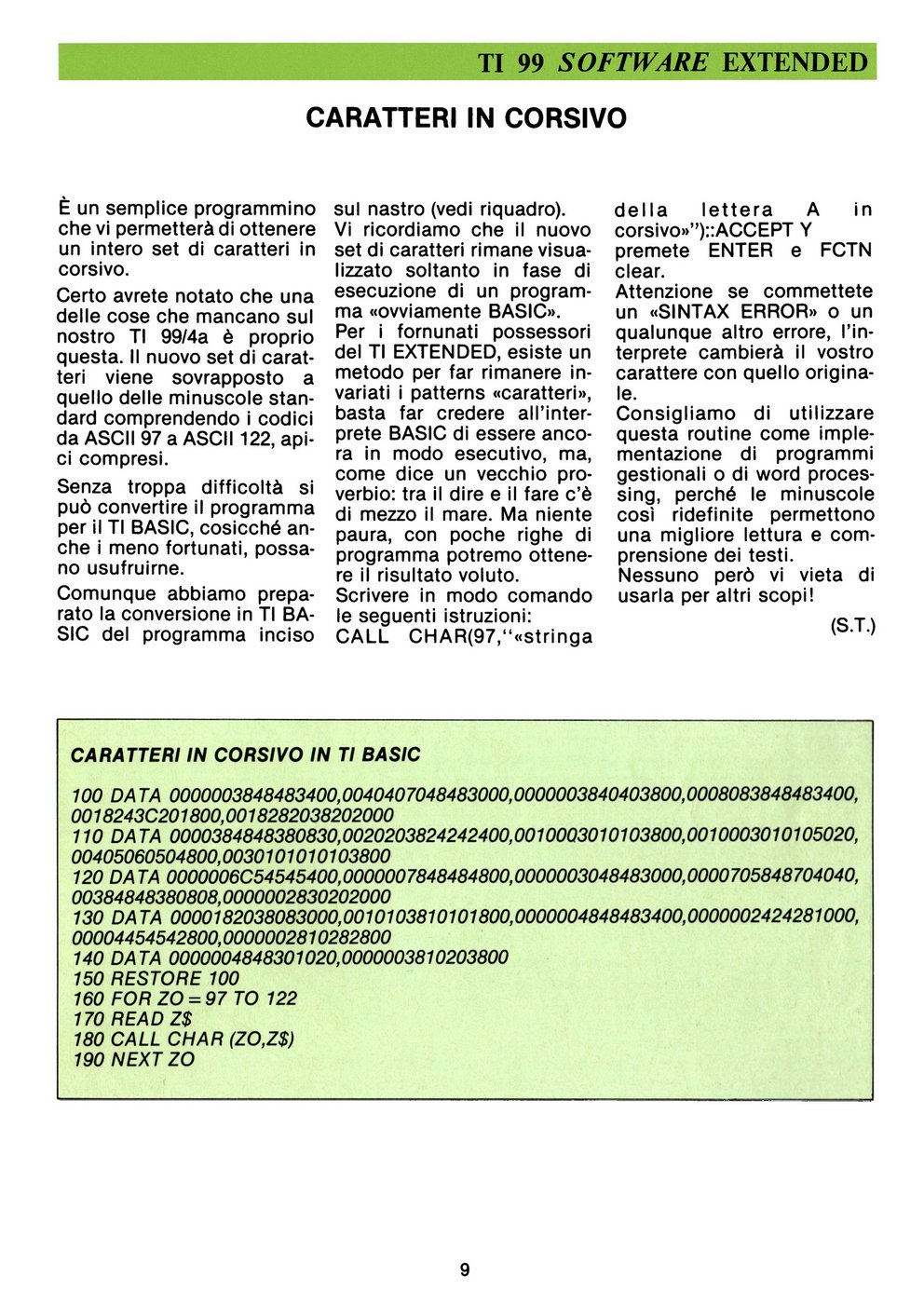 TI 99 SOFTWARE EXTENDED

CARATTERI IN CORSIVO

È un semplice programmino che vi permetterà di ottenere un intero set di caratteri in corsivo.

Certo avrete notato che una delle cose che mancano sul nostro TI 99/4a è proprio questa. Il nuovo set di caratteri viene sovrapposto a quello delle minuscole standard comprendendo i codici da ASCII 97 a ASCII 122, apici compresi.

Senza troppa difficoltà si può convertire il programma per il TI BASIC, cosicché anche i meno fortunati, possano usufruirne.

Comunque abbiamo preparato la conversione in TI BASIC del programma inciso sul nastro (vedi riquadro).

Vi ricordiamo che il nuovo set di caratteri rimane visualizzato soltanto in fase di esecuzione di un programma «ovviamente BASIC».

Per i fornunati possessori del TI EXTENDED, esiste un metodo per far rimanere invariati i patterns «caratteri», basta far credere all'interprete BASIC di essere ancora in modo esecutivo, ma, come dice un vecchio proverbio: tra il dire e il fare c'è di mezzo il mare. Ma niente paura, con poche righe di programma potremo ottenere il risultato voluto.

Scrivere in modo comando le seguenti istruzioni:

CALL CHAR(97,"«stringa della lettera A in corsivo»")::ACCEPT Y premete ENTER e FCTN clear.

Attenzione se commettete un «SINTAX ERROR» o un qualunque altro errore, l'interprete cambierà il vostro carattere con quello originale.

Consigliamo di utilizzare questa routine come implementazione di programmi gestionali o di word processing, perché le minuscole così ridefinite permettono una migliore lettura e comprensione dei testi.

Nessuno però vi vieta di usarla per altri scopi!

(S.T.)

CARATTERI IN CORSIVO IN TI BASIC

100 DATA 0000003848483400,0040407048483000,0000003840403800,0008083848483400,0018243C201800,0018282038202000
110 DATA 0000384848380830,0020203824242400,0010003010103800,0010003010105020,00405060504800,0030101010103800
120 DATA 0000006C54545400,0000007848484800,0000003048483000,0000705848704040,00384848380808,0000002830202000
130 DATA 0000182038083000,0010103810101800,0000004848483400,0000002424281000,00004454542800,0000002810282800
140 DATA 0000004848301020,0000003810203800
150 RESTORE 100
160 FOR ZO=97 TO 122
170 READ Z$
180 CALL CHAR (ZO,Z$)
190 NEXT ZO

9